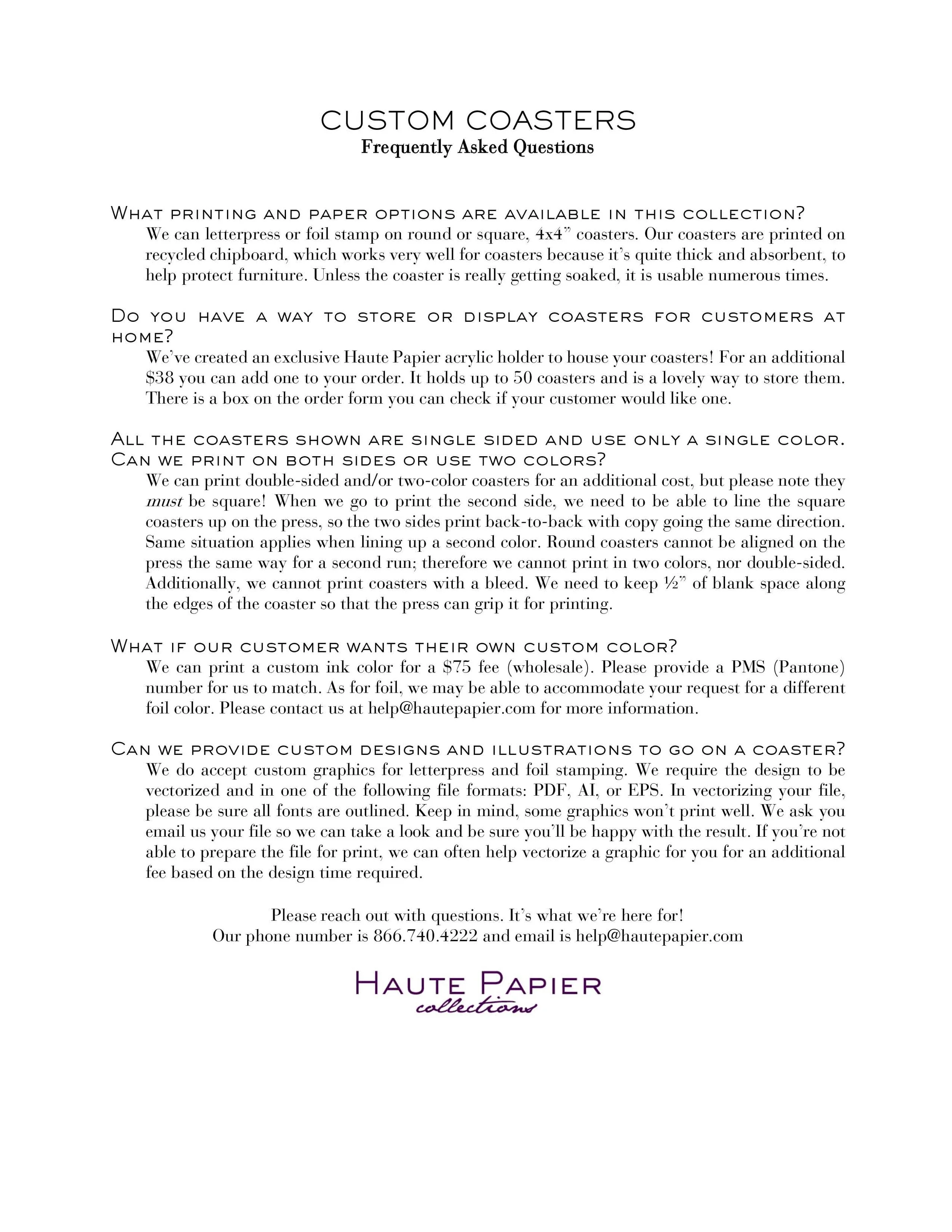 CUSTOM COASTERS
Frequently Asked Questions

What printing and paper options are available in this collection?

We can letterpress or foil stamp on round or square, 4x4" coasters. Our coasters are printed on recycled chipboard, which works very well for coasters because it's quite thick and absorbent, to help protect furniture. Unless the coaster is really getting soaked, it is usable numerous times.

Do you have a way to store or display coasters for customers at home?

We've created an exclusive Haute Papier acrylic holder to house your coasters! For an additional $38 you can add one to your order. It holds up to 50 coasters and is a lovely way to store them. There is a box on the order form you can check if your customer would like one.

All the coasters shown are single sided and use only a single color. Can we print on both sides or use two colors?

We can print double-sided and/or two-color coasters for an additional cost, but please note they must be square! When we go to print the second side, we need to be able to line the square coasters up on the press, so the two sides print back-to-back with copy going the same direction. Same situation applies when lining up a second color. Round coasters cannot be aligned on the press the same way for a second run; therefore we cannot print in two colors, nor double-sided. Additionally, we cannot print coasters with a bleed. We need to keep ½" of blank space along the edges of the coaster so that the press can grip it for printing.

What if our customer wants their own custom color?

We can print a custom ink color for a $75 fee (wholesale). Please provide a PMS (Pantone) number for us to match. As for foil, we may be able to accommodate your request for a different foil color. Please contact us at help@hautepapier.com for more information.

Can we provide custom designs and illustrations to go on a coaster?

We do accept custom graphics for letterpress and foil stamping. We require the design to be vectorized and in one of the following file formats: PDF, AI, or EPS. In vectorizing your file, please be sure all fonts are outlined. Keep in mind, some graphics won't print well. We ask you email us your file so we can take a look and be sure you'll be happy with the result. If you're not able to prepare the file for print, we can often help vectorize a graphic for you for an additional fee based on the design time required.

Please reach out with questions. It's what we're here for!
Our phone number is 866.740.4222 and email is help@hautepapier.com

Haute Papier
collections